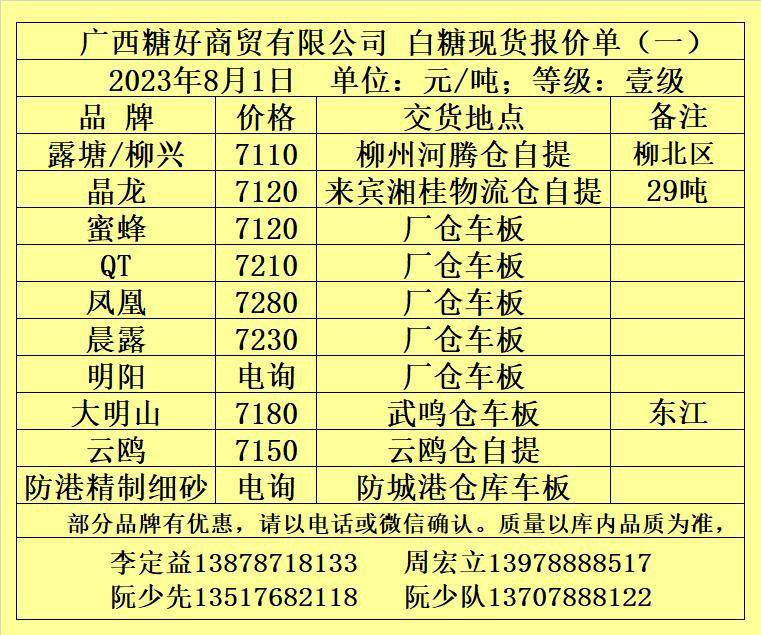 广西糖好商贸有限公司 白糖现货报价单（一）

2023年8月1日 单位：元/吨；等级：壹级

| 品 牌 | 价格 | 交货地点 | 备注 |
|---|---|---|---|
| 露塘/柳兴 | 7110 | 柳州河腾仓自提 | 柳北区 |
| 晶龙 | 7120 | 来宾湘桂物流仓自提 | 29吨 |
| 蜜蜂 | 7120 | 厂仓车板 | |
| QT | 7210 | 厂仓车板 | |
| 凤凰 | 7280 | 厂仓车板 | |
| 晨露 | 7230 | 厂仓车板 | |
| 明阳 | 电询 | 厂仓车板 | |
| 大明山 | 7180 | 武鸣仓车板 | 东江 |
| 云鸥 | 7150 | 云鸥仓自提 | |
| 防港精制细砂 | 电询 | 防城港仓库车板 | |

部分品牌有优惠，请以电话或微信确认。质量以库内品质为准，

李定益13878718133 周宏立13978888517
阮少先13517682118 阮少队13707888122